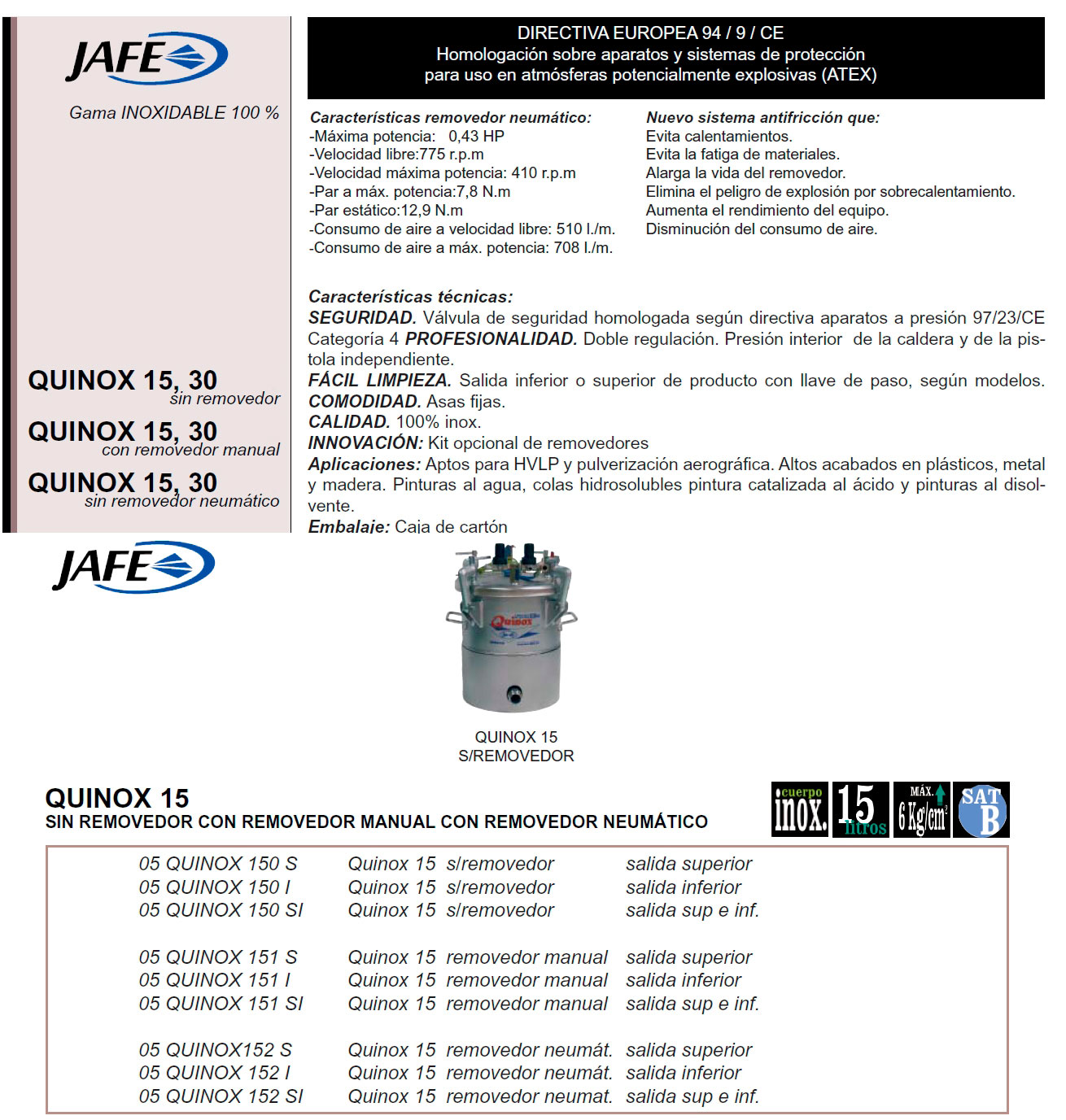 JAFE

Gama INOXIDABLE 100 %

QUINOX 15, 30
sin removedor

QUINOX 15, 30
con removedor manual

QUINOX 15, 30
sin removedor neumático

DIRECTIVA EUROPEA 94 / 9 / CE
Homologación sobre aparatos y sistemas de protección para uso en atmósferas potencialmente explosivas (ATEX)

Características removedor neumático:
-Máxima potencia: 0,43 HP
-Velocidad libre:775 r.p.m
-Velocidad máxima potencia: 410 r.p.m
-Par a máx. potencia:7,8 N.m
-Par estático:12,9 N.m
-Consumo de aire a velocidad libre: 510 l./m.
-Consumo de aire a máx. potencia: 708 l./m.

Nuevo sistema antifricción que:
Evita calentamientos.
Evita la fatiga de materiales.
Alarga la vida del removedor.
Elimina el peligro de explosión por sobrecalentamiento.
Aumenta el rendimiento del equipo.
Disminución del consumo de aire.

Características técnicas:
SEGURIDAD. Válvula de seguridad homologada según directiva aparatos a presión 97/23/CE Categoría 4 PROFESIONALIDAD. Doble regulación. Presión interior de la caldera y de la pistola independiente.
FÁCIL LIMPIEZA. Salida inferior o superior de producto con llave de paso, según modelos.
COMODIDAD. Asas fijas.
CALIDAD. 100% inox.
INNOVACIÓN: Kit opcional de removedores
Aplicaciones: Aptos para HVLP y pulverización aerográfica. Altos acabados en plásticos, metal y madera. Pinturas al agua, colas hidrosolubles pintura catalizada al ácido y pinturas al disolvente.
Embalaje: Caja de cartón

JAFE

Quinox

QUINOX 15
S/REMOVEDOR

QUINOX 15
SIN REMOVEDOR CON REMOVEDOR MANUAL CON REMOVEDOR NEUMÁTICO

cuerpo inox. 15 litros MÁX. 6 Kg/cm² SAT B

| | | |
|---|---|---|
| 05 QUINOX 150 S | Quinox 15 s/removedor | salida superior |
| 05 QUINOX 150 I | Quinox 15 s/removedor | salida inferior |
| 05 QUINOX 150 SI | Quinox 15 s/removedor | salida sup e inf. |
| 05 QUINOX 151 S | Quinox 15 removedor manual | salida superior |
| 05 QUINOX 151 I | Quinox 15 removedor manual | salida inferior |
| 05 QUINOX 151 SI | Quinox 15 removedor manual | salida sup e inf. |
| 05 QUINOX152 S | Quinox 15 removedor neumát. | salida superior |
| 05 QUINOX 152 I | Quinox 15 removedor neumát. | salida inferior |
| 05 QUINOX 152 SI | Quinox 15 removedor neumat. | salida sup e inf. |